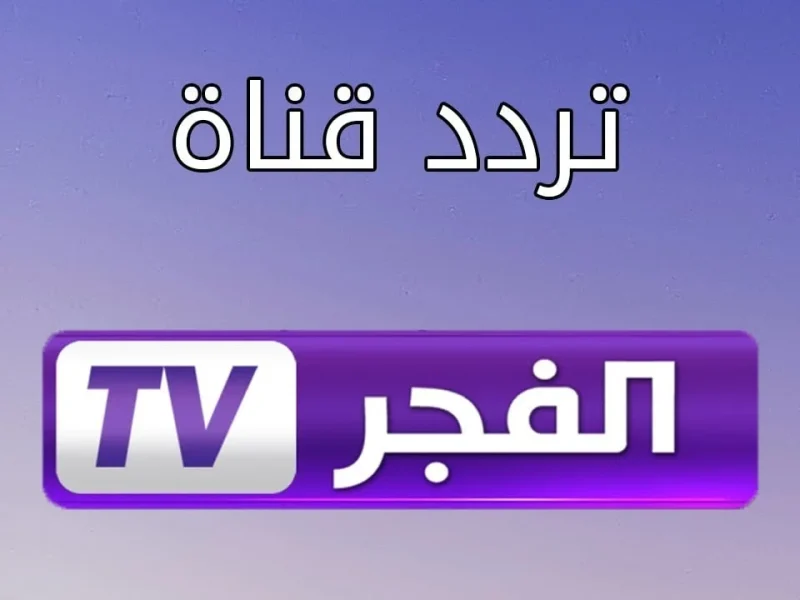 تردد قناة

الفجر TV